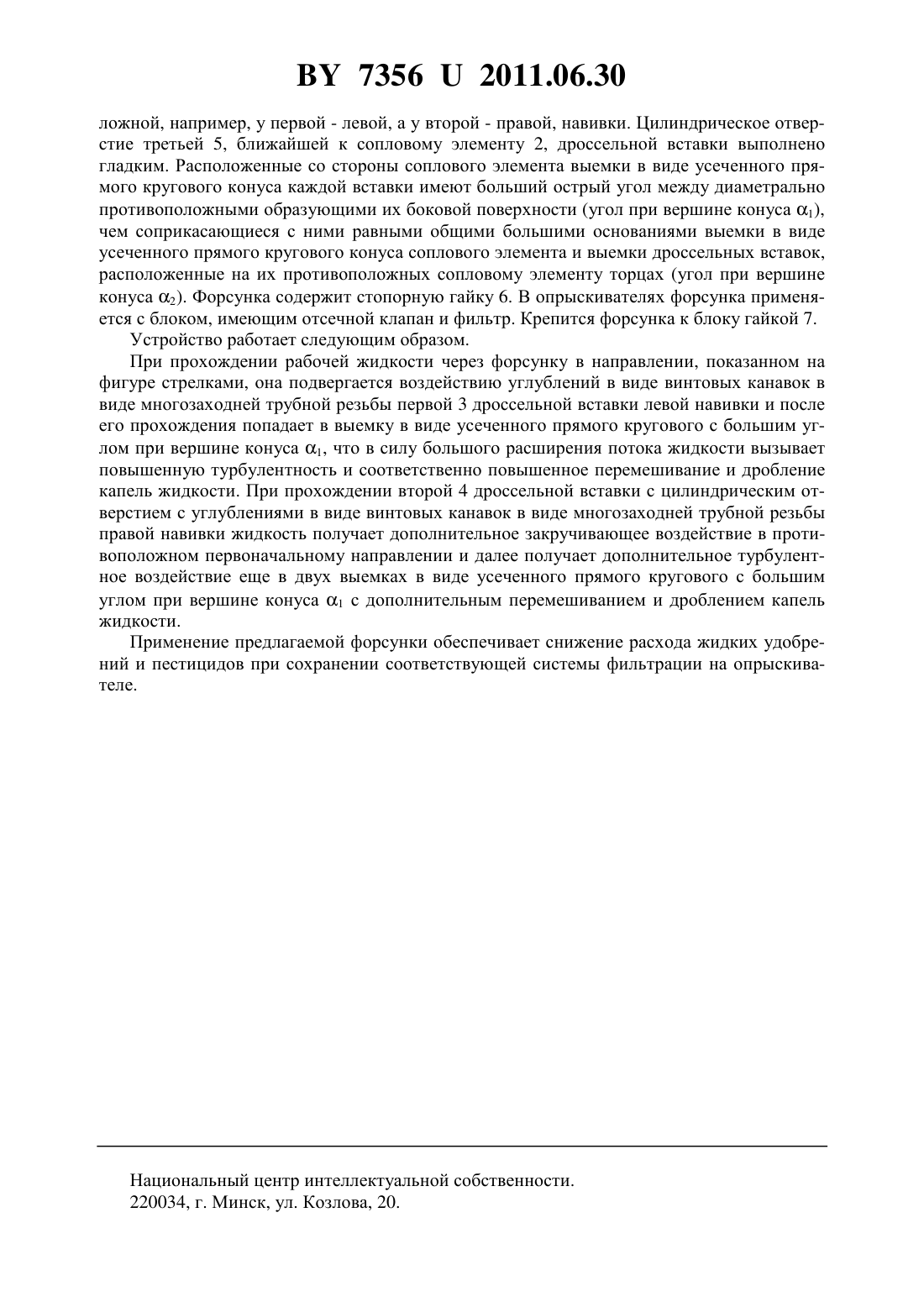 BY 7356 U 2011.06.30

ложной, например, у первой - левой, а у второй - правой, навивки. Цилиндрическое отверстие третьей 5, ближайшей к сопловому элементу 2, дроссельной вставки выполнено гладким. Расположенные со стороны соплового элемента выемки в виде усеченного прямого кругового конуса каждой вставки имеют больший острый угол между диаметрально противоположными образующими их боковой поверхности (угол при вершине конуса $\alpha_1$), чем соприкасающиеся с ними равными общими большими основаниями выемки в виде усеченного прямого кругового конуса соплового элемента и выемки дроссельных вставок, расположенные на их противоположных сопловому элементу торцах (угол при вершине конуса $\alpha_2$). Форсунка содержит стопорную гайку 6. В опрыскивателях форсунка применяется с блоком, имеющим отсечной клапан и фильтр. Крепится форсунка к блоку гайкой 7.

Устройство работает следующим образом.

При прохождении рабочей жидкости через форсунку в направлении, показанном на фигуре стрелками, она подвергается воздействию углублений в виде винтовых канавок в виде многозаходней трубной резьбы первой 3 дроссельной вставки левой навивки и после его прохождения попадает в выемку в виде усеченного прямого кругового с большим углом при вершине конуса $\alpha_1$, что в силу большого расширения потока жидкости вызывает повышенную турбулентность и соответственно повышенное перемешивание и дробление капель жидкости. При прохождении второй 4 дроссельной вставки с цилиндрическим отверстием с углублениями в виде винтовых канавок в виде многозаходней трубной резьбы правой навивки жидкость получает дополнительное закручивающее воздействие в противоположном первоначальному направлении и далее получает дополнительное турбулентное воздействие еще в двух выемках в виде усеченного прямого кругового с большим углом при вершине конуса $\alpha_1$ с дополнительным перемешиванием и дроблением капель жидкости.

Применение предлагаемой форсунки обеспечивает снижение расхода жидких удобрений и пестицидов при сохранении соответствующей системы фильтрации на опрыскивателе.

Национальный центр интеллектуальной собственности.
220034, г. Минск, ул. Козлова, 20.